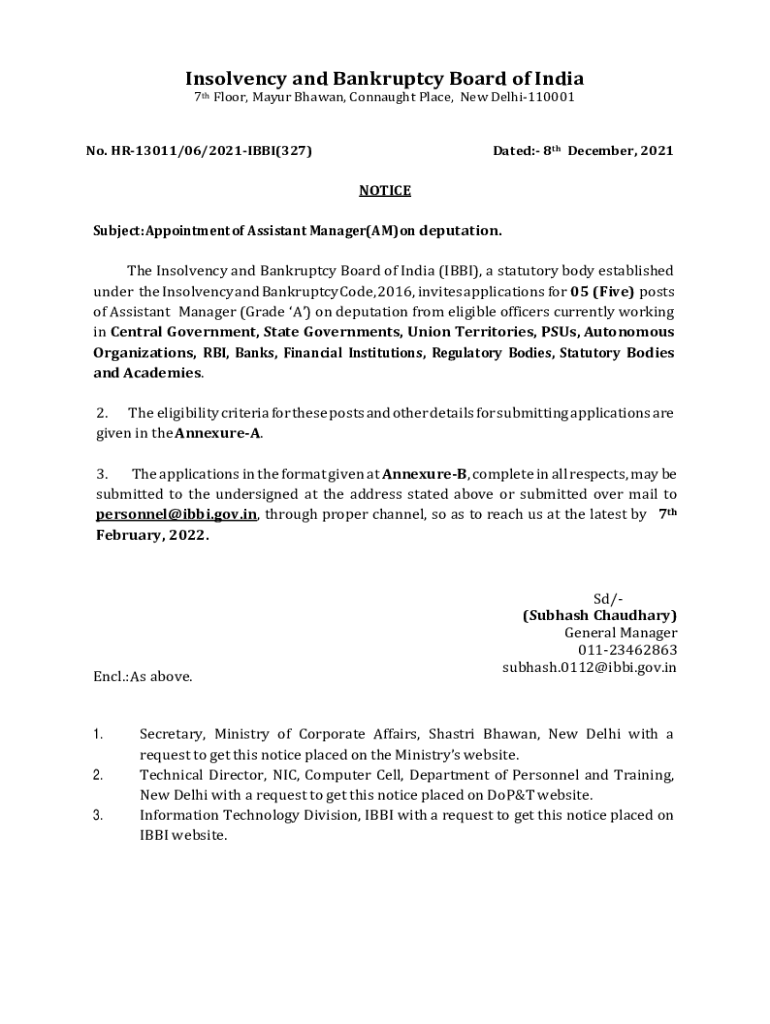 Insolvency and Bankruptcy Board of India
7th Floor, Mayur Bhawan, Connaught Place, New Delhi-110001

No. HR-13011/06/2021-IBBI(327)

Dated:- 8th December, 2021

NOTICE

Subject:Appointment of Assistant Manager(AM)on deputation.

The Insolvency and Bankruptcy Board of India (IBBI), a statutory body established under the Insolvency and Bankruptcy Code, 2016, invites applications for 05 (Five) posts of Assistant Manager (Grade 'A') on deputation from eligible officers currently working in Central Government, State Governments, Union Territories, PSUs, Autonomous Organizations, RBI, Banks, Financial Institutions, Regulatory Bodies, Statutory Bodies and Academies.

2. The eligibility criteria for these posts and other details for submitting applications are given in the Annexure-A.

3. The applications in the format given at Annexure-B, complete in all respects, may be submitted to the undersigned at the address stated above or submitted over mail to personnel@ibbi.gov.in, through proper channel, so as to reach us at the latest by 7th February, 2022.

Sd/-
(Subhash Chaudhary)
General Manager
011-23462863
subhash.0112@ibbi.gov.in

Encl.:As above.

1. Secretary, Ministry of Corporate Affairs, Shastri Bhawan, New Delhi with a request to get this notice placed on the Ministry's website.
2. Technical Director, NIC, Computer Cell, Department of Personnel and Training, New Delhi with a request to get this notice placed on DoP&T website.
3. Information Technology Division, IBBI with a request to get this notice placed on IBBI website.